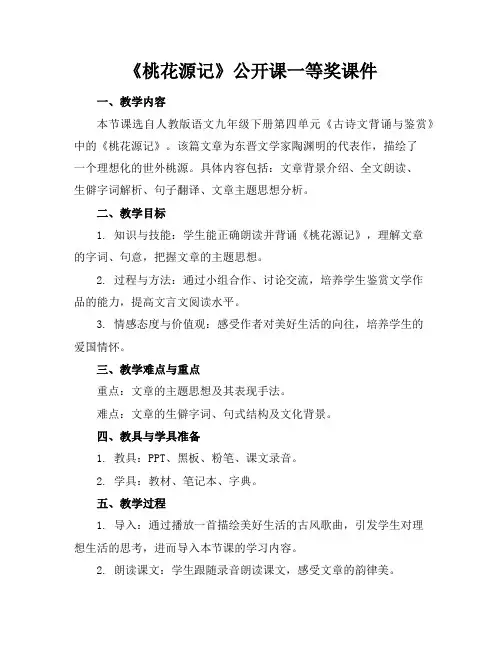 《桃花源记》公开课一等奖课件

一、教学内容

本节课选自人教版语文九年级下册第四单元《古诗文背诵与鉴赏》中的《桃花源记》。该篇文章为东晋文学家陶渊明的代表作，描绘了一个理想化的世外桃源。具体内容包括：文章背景介绍、全文朗读、生僻字词解析、句子翻译、文章主题思想分析。

二、教学目标

1. 知识与技能：学生能正确朗读并背诵《桃花源记》，理解文章的字词、句意，把握文章的主题思想。

2. 过程与方法：通过小组合作、讨论交流，培养学生鉴赏文学作品的能力，提高文言文阅读水平。

3. 情感态度与价值观：感受作者对美好生活的向往，培养学生的爱国情怀。

三、教学难点与重点

重点：文章的主题思想及其表现手法。

难点：文章的生僻字词、句式结构及文化背景。

四、教具与学具准备

1. 教具：PPT、黑板、粉笔、课文录音。

2. 学具：教材、笔记本、字典。

五、教学过程

1. 导入：通过播放一首描绘美好生活的古风歌曲，引发学生对理想生活的思考，进而导入本节课的学习内容。

2. 朗读课文：学生跟随录音朗读课文，感受文章的韵律美。